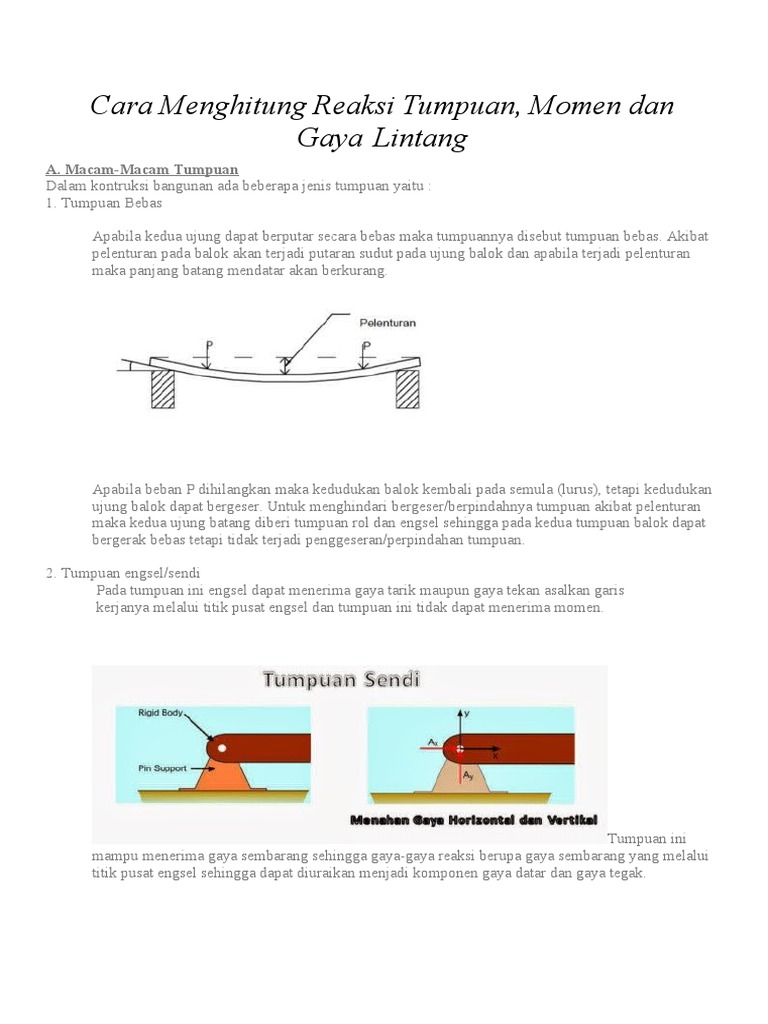 Cara Menghitung Reaksi Tumpuan, Momen dan Gaya Lintang

A. Macam-Macam Tumpuan
Dalam kontruksi bangunan ada beberapa jenis tumpuan yaitu :
1. Tumpuan Bebas

Apabila kedua ujung dapat berputar secara bebas maka tumpuannya disebut tumpuan bebas. Akibat pelenturan pada balok akan terjadi putaran sudut pada ujung balok dan apabila terjadi pelenturan maka panjang batang mendatar akan berkurang.

Pelenturan
P
P

Apabila beban P dihilangkan maka kedudukan balok kembali pada semula (lurus), tetapi kedudukan ujung balok dapat bergeser. Untuk menghindari bergeser/berpindahnya tumpuan akibat pelenturan maka kedua ujung batang diberi tumpuan rol dan engsel sehingga pada kedua tumpuan balok dapat bergerak bebas tetapi tidak terjadi penggeseran/perpindahan tumpuan.

2. Tumpuan engsel/sendi
Pada tumpuan ini engsel dapat menerima gaya tarik maupun gaya tekan asalkan garis kerjanya melalui titik pusat engsel dan tumpuan ini tidak dapat menerima momen.

Tumpuan Sendi
Rigid Body
Pin Support
y
$A_x$
x
$A_y$
Menahan Gaya Horizontal dan Vertikal

Tumpuan ini mampu menerima gaya sembarang sehingga gaya-gaya reaksi berupa gaya sembarang yang melalui titik pusat engsel sehingga dapat diuraikan menjadi komponen gaya datar dan gaya tegak.